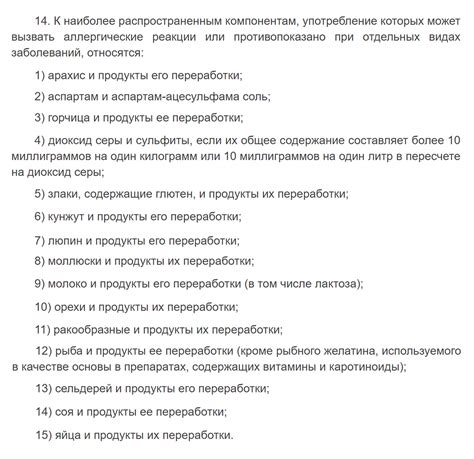 14. К наиболее распространенным компонентам, употребление которых может вызвать аллергические реакции или противопоказано при отдельных видах заболеваний, относятся:

1) арахис и продукты его переработки;

2) аспартам и аспартам-ацесульфама соль;

3) горчица и продукты ее переработки;

4) диоксид серы и сульфиты, если их общее содержание составляет более 10 миллиграммов на один килограмм или 10 миллиграммов на один литр в пересчете на диоксид серы;

5) злаки, содержащие глютен, и продукты их переработки;

6) кунжут и продукты его переработки;

7) люпин и продукты его переработки;

8) моллюски и продукты их переработки;

9) молоко и продукты его переработки (в том числе лактоза);

10) орехи и продукты их переработки;

11) ракообразные и продукты их переработки;

12) рыба и продукты ее переработки (кроме рыбного желатина, используемого в качестве основы в препаратах, содержащих витамины и каротиноиды);

13) сельдерей и продукты его переработки;

14) соя и продукты ее переработки;

15) яйца и продукты их переработки.